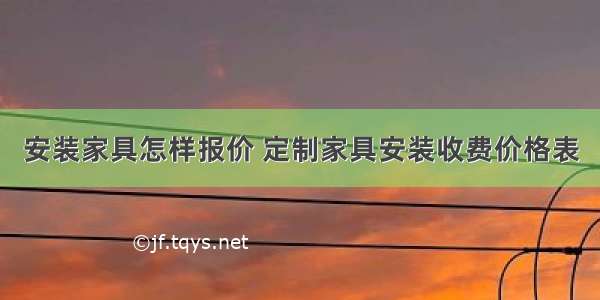 安装家具怎样报价 定制家具安装收费价格表

©jf.tqys.net